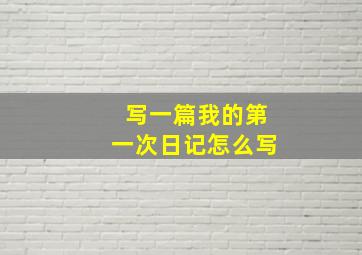 写一篇我的第一次日记怎么写